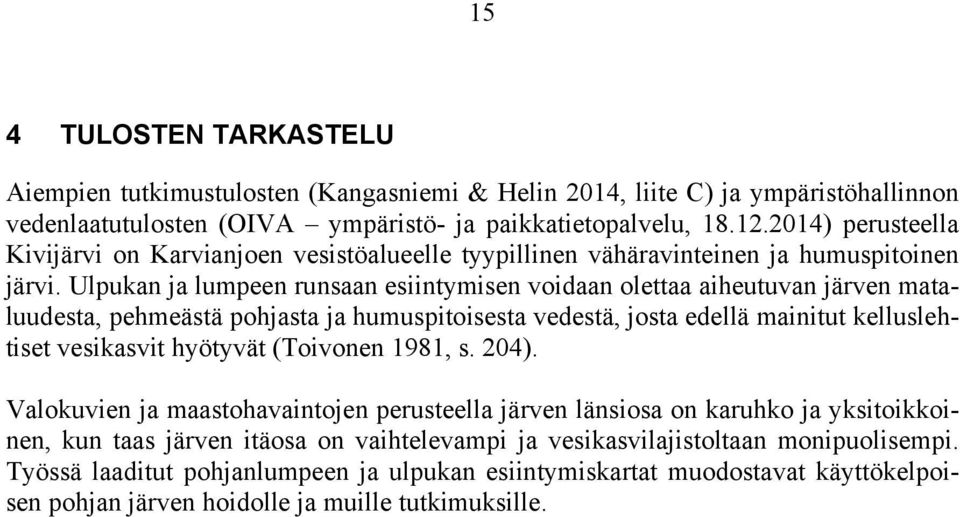 15

4 TULOSTEN TARKASTELU

Aiempien tutkimustulosten (Kangasniemi & Helin 2014, liite C) ja ympäristöhallinnon vedenlaatutulosten (OIVA – ympäristö- ja paikkatietopalvelu, 18.12.2014) perusteella Kivijärvi on Karvianjoen vesistöalueelle tyypillinen vähäravinteinen ja humuspitoinen järvi. Ulpukan ja lumpeen runsaan esiintymisen voidaan olettaa aiheutuvan järven mataluudesta, pehmeästä pohjasta ja humuspitoisesta vedestä, josta edellä mainitut kelluslehtiset vesikasvit hyötyvät (Toivonen 1981, s. 204).

Valokuvien ja maastohavaintojen perusteella järven länsiosa on karuhko ja yksitoikkoinen, kun taas järven itäosa on vaihtelevampi ja vesikasvilajistoltaan monipuolisempi. Työssä laaditut pohjanlumpeen ja ulpukan esiintymiskartat muodostavat käyttökelpoisen pohjan järven hoidolle ja muille tutkimuksille.